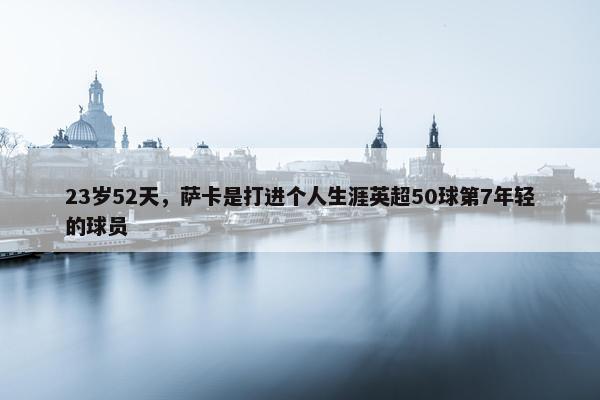 23岁52天，萨卡是打进个人生涯英超50球第7年轻的球员